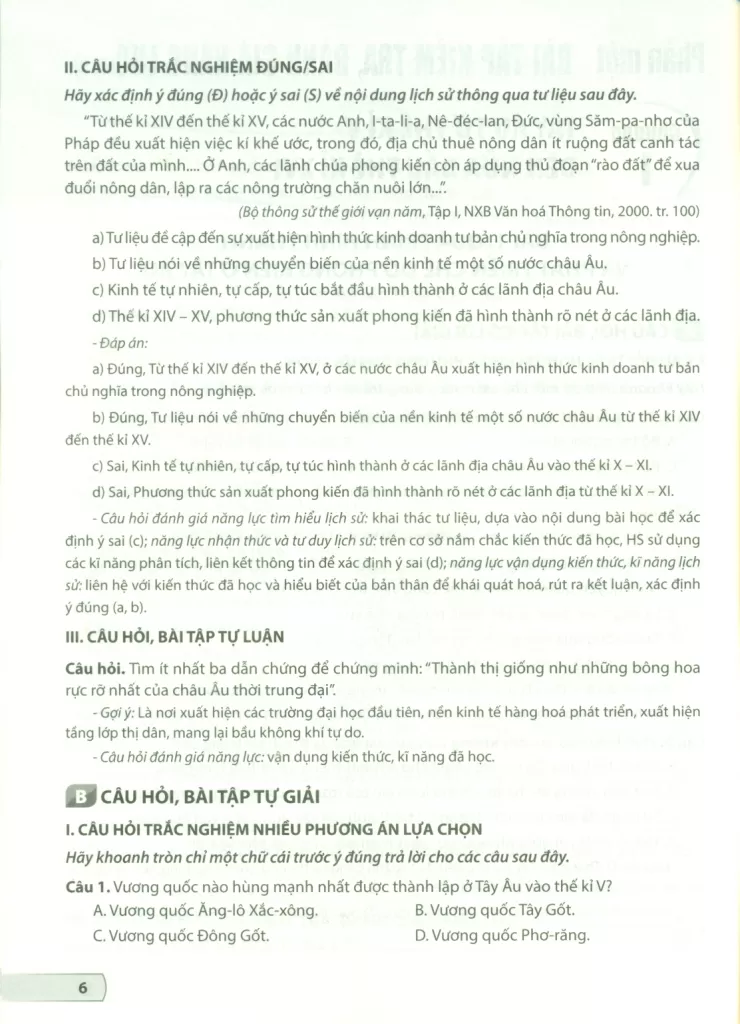 II. CÂU HỎI TRẮC NGHIỆM ĐÚNG/SAI

Hãy xác định ý đúng (Đ) hoặc ý sai (S) về nội dung lịch sử thông qua tư liệu sau đây.

"Từ thế kỉ XIV đến thế kỉ XV, các nước Anh, I-ta-li-a, Nê-đéc-lan, Đức, vùng Săm-pa-nhơ của Pháp đều xuất hiện việc kí khế ước, trong đó, địa chủ thuê nông dân ít ruộng đất canh tác trên đất của mình.... Ở Anh, các lãnh chúa phong kiến còn áp dụng thủ đoạn "rào đất" để xua đuổi nông dân, lập ra các nông trường chăn nuôi lớn...".

(Bộ thông sử thế giới vạn năm, Tập I, NXB Văn hoá Thông tin, 2000. tr. 100)

a) Tư liệu đề cập đến sự xuất hiện hình thức kinh doanh tư bản chủ nghĩa trong nông nghiệp.

b) Tư liệu nói về những chuyển biến của nền kinh tế một số nước châu Âu.

c) Kinh tế tự nhiên, tự cấp, tự túc bắt đầu hình thành ở các lãnh địa châu Âu.

d) Thế kỉ XIV – XV, phương thức sản xuất phong kiến đã hình thành rõ nét ở các lãnh địa.

- Đáp án:

a) Đúng, Từ thế kỉ XIV đến thế kỉ XV, ở các nước châu Âu xuất hiện hình thức kinh doanh tư bản chủ nghĩa trong nông nghiệp.

b) Đúng, Tư liệu nói về những chuyển biến của nền kinh tế một số nước châu Âu từ thế kỉ XIV đến thế kỉ XV.

c) Sai, Kinh tế tự nhiên, tự cấp, tự túc hình thành ở các lãnh địa châu Âu vào thế kỉ X – XI.

d) Sai, Phương thức sản xuất phong kiến đã hình thành rõ nét ở các lãnh địa từ thế kỉ X – XI.

- Câu hỏi đánh giá năng lực tìm hiểu lịch sử: khai thác tư liệu, dựa vào nội dung bài học để xác định ý sai (c); năng lực nhận thức và tư duy lịch sử: trên cơ sở nắm chắc kiến thức đã học, HS sử dụng các kĩ năng phân tích, liên kết thông tin để xác định ý sai (d); năng lực vận dụng kiến thức, kĩ năng lịch sử: liên hệ với kiến thức đã học và hiểu biết của bản thân để khái quát hoá, rút ra kết luận, xác định ý đúng (a, b).

III. CÂU HỎI, BÀI TẬP TỰ LUẬN

Câu hỏi. Tìm ít nhất ba dẫn chứng để chứng minh: "Thành thị giống như những bông hoa rực rỡ nhất của châu Âu thời trung đại".

- Gợi ý: Là nơi xuất hiện các trường đại học đầu tiên, nền kinh tế hàng hoá phát triển, xuất hiện tầng lớp thị dân, mang lại bầu không khí tự do.

- Câu hỏi đánh giá năng lực: vận dụng kiến thức, kĩ năng đã học.

B CÂU HỎI, BÀI TẬP TỰ GIẢI

I. CÂU HỎI TRẮC NGHIỆM NHIỀU PHƯƠNG ÁN LỰA CHỌN

Hãy khoanh tròn chỉ một chữ cái trước ý đúng trả lời cho các câu sau đây.

Câu 1. Vương quốc nào hùng mạnh nhất được thành lập ở Tây Âu vào thế kỉ V?

A. Vương quốc Ăng-lô Xắc-xông.
B. Vương quốc Tây Gốt.
C. Vương quốc Đông Gốt.
D. Vương quốc Phơ-răng.

6